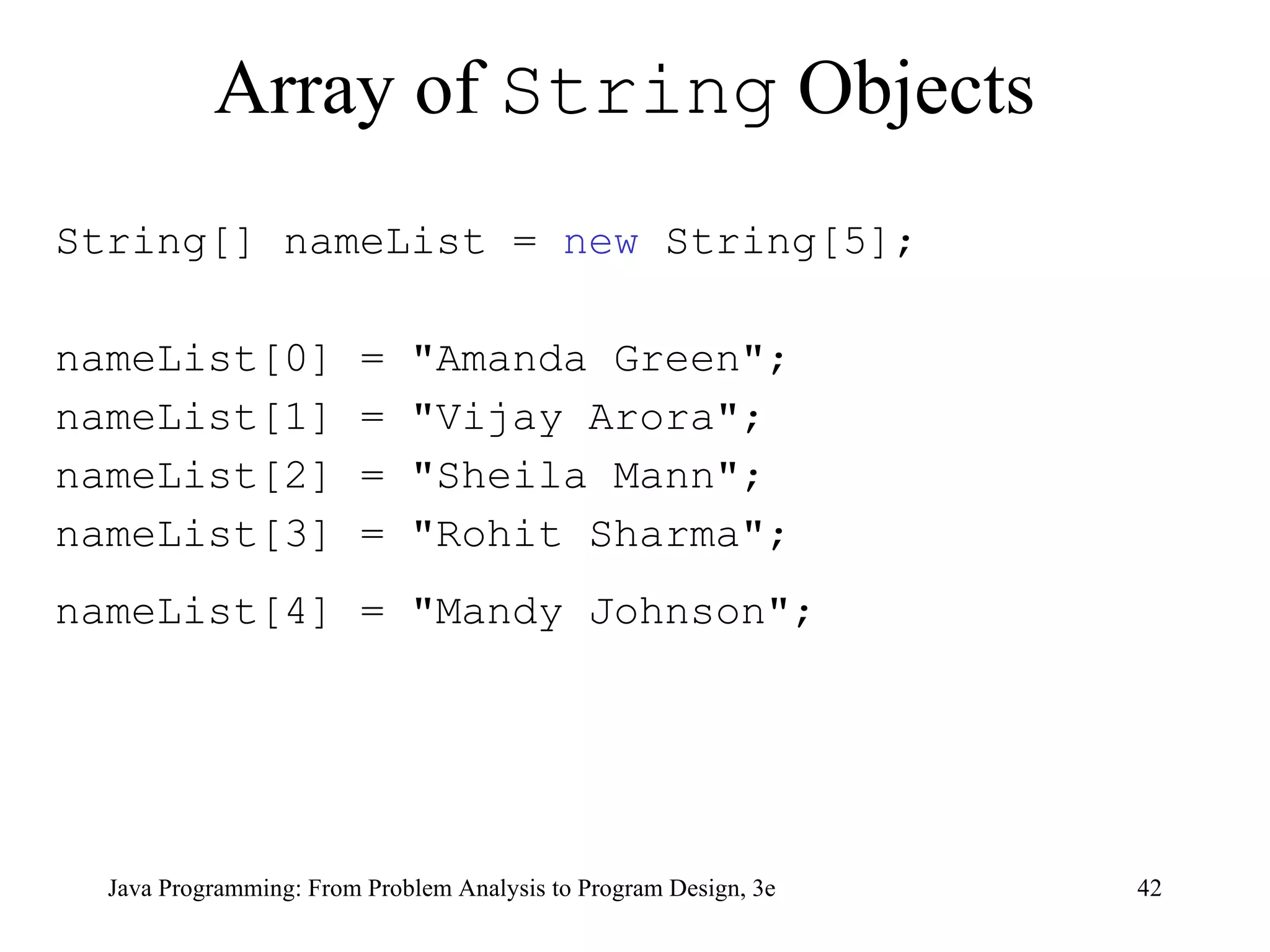 Array of String Objects

String[] nameList = new String[5];

nameList[0] = "Amanda Green";
nameList[1] = "Vijay Arora";
nameList[2] = "Sheila Mann";
nameList[3] = "Rohit Sharma";
nameList[4] = "Mandy Johnson";

Java Programming: From Problem Analysis to Program Design, 3e

42